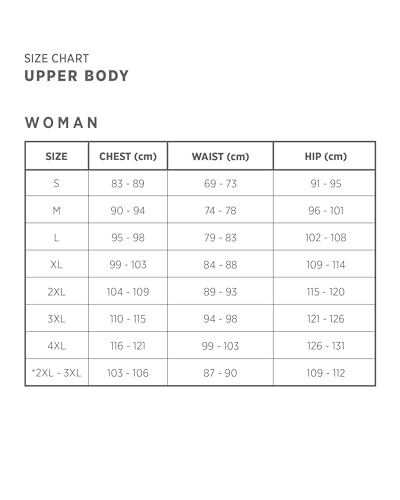 SIZE CHART
UPPER BODY

WOMAN

| SIZE | CHEST (cm) | WAIST (cm) | HIP (cm) |
|---|---|---|---|
| S | 83 - 89 | 69 - 73 | 91 - 95 |
| M | 90 - 94 | 74 - 78 | 96 - 101 |
| L | 95 - 98 | 79 - 83 | 102 - 108 |
| XL | 99 - 103 | 84 - 88 | 109 - 114 |
| 2XL | 104 - 109 | 89 - 93 | 115 - 120 |
| 3XL | 110 - 115 | 94 - 98 | 121 - 126 |
| 4XL | 116 - 121 | 99 - 103 | 126 - 131 |
| *2XL - 3XL | 103 - 106 | 87 - 90 | 109 - 112 |